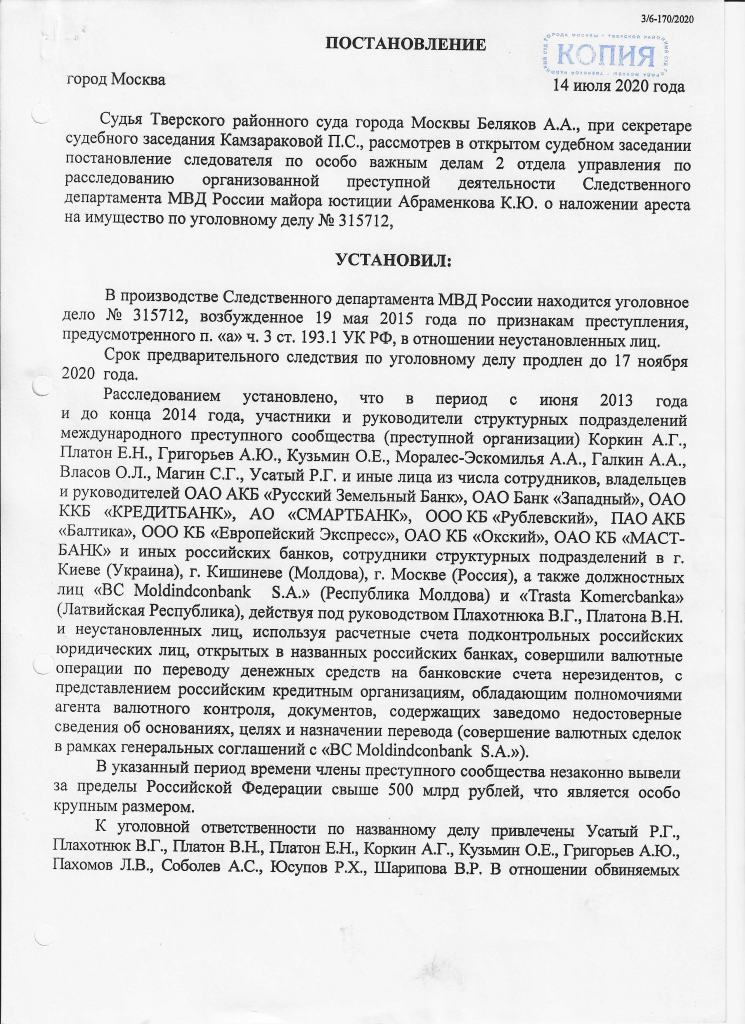 3/6-170/2020

ПОСТАНОВЛЕНИЕ

КОПИЯ

город Москва

14 июля 2020 года

Судья Тверского районного суда города Москвы Беляков А.А., при секретаре судебного заседания Камзараковой П.С., рассмотрев в открытом судебном заседании постановление следователя по особо важным делам 2 отдела управления по расследованию организованной преступной деятельности Следственного департамента МВД России майора юстиции Абраменкова К.Ю. о наложении ареста на имущество по уголовному делу № 315712,

УСТАНОВИЛ:

В производстве Следственного департамента МВД России находится уголовное дело № 315712, возбужденное 19 мая 2015 года по признакам преступления, предусмотренного п. «а» ч. 3 ст. 193.1 УК РФ, в отношении неустановленных лиц.

Срок предварительного следствия по уголовному делу продлен до 17 ноября 2020 года.

Расследованием установлено, что в период с июня 2013 года и до конца 2014 года, участники и руководители структурных подразделений международного преступного сообщества (преступной организации) Коркин А.Г., Платон Е.Н., Григорьев А.Ю., Кузьмин О.Е., Моралес-Эскомилья А.А., Галкин А.А., Власов О.Л., Магин С.Г., Усатый Р.Г. и иные лица из числа сотрудников, владельцев и руководителей ОАО АКБ «Русский Земельный Банк», ОАО Банк «Западный», ОАО ККБ «КРЕДИТБАНК», АО «СМАРТБАНК», ООО КБ «Рублевский», ПАО АКБ «Балтика», ООО КБ «Европейский Экспресс», ОАО КБ «Окский», ОАО КБ «МАСТ-БАНК» и иных российских банков, сотрудники структурных подразделений в г. Киеве (Украина), г. Кишиневе (Молдова), г. Москве (Россия), а также должностных лиц «BC Moldindconbank S.A.» (Республика Молдова) и «Trasta Komercbanka» (Латвийская Республика), действуя под руководством Плахотнюка В.Г., Платона В.Н. и неустановленных лиц, используя расчетные счета подконтрольных российских юридических лиц, открытых в названных российских банках, совершили валютные операции по переводу денежных средств на банковские счета нерезидентов, с представлением российским кредитным организациям, обладающим полномочиями агента валютного контроля, документов, содержащих заведомо недостоверные сведения об основаниях, целях и назначении перевода (совершение валютных сделок в рамках генеральных соглашений с «BC Moldindconbank S.A.»).

В указанный период времени члены преступного сообщества незаконно вывели за пределы Российской Федерации свыше 500 млрд рублей, что является особо крупным размером.

К уголовной ответственности по названному делу привлечены Усатый Р.Г., Плахотнюк В.Г., Платон В.Н., Платон Е.Н., Коркин А.Г., Кузьмин О.Е., Григорьев А.Ю., Пахомов Л.В., Соболев А.С., Юсупов Р.Х., Шарипова В.Р. В отношении обвиняемых